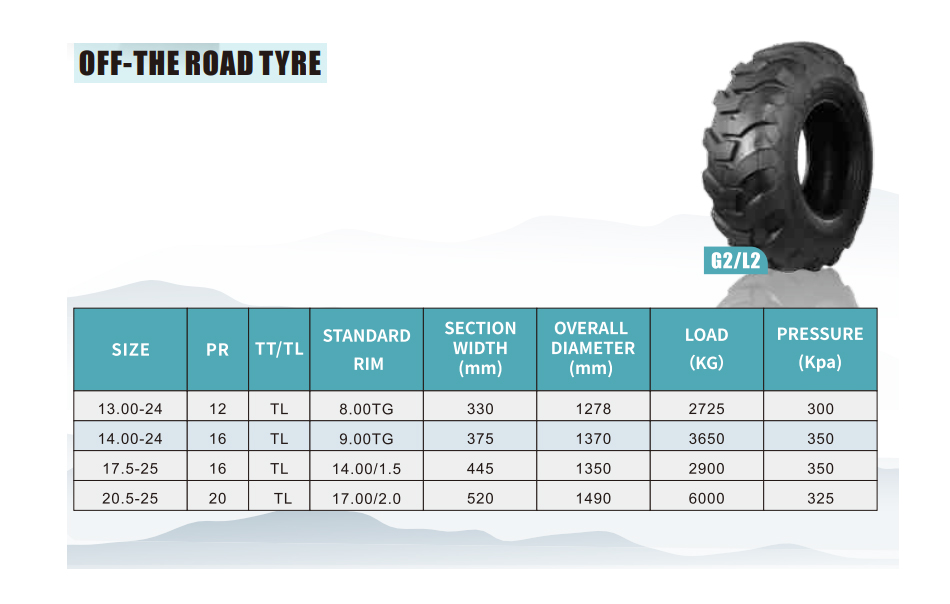 OFF-THE ROAD TYRE

G2/L2

| SIZE | PR | TT/TL | STANDARD RIM | SECTION WIDTH (mm) | OVERALL DIAMETER (mm) | LOAD (KG) | PRESSURE (Kpa) |
|---|---|---|---|---|---|---|---|
| 13.00-24 | 12 | TL | 8.00TG | 330 | 1278 | 2725 | 300 |
| 14.00-24 | 16 | TL | 9.00TG | 375 | 1370 | 3650 | 350 |
| 17.5-25 | 16 | TL | 14.00/1.5 | 445 | 1350 | 2900 | 350 |
| 20.5-25 | 20 | TL | 17.00/2.0 | 520 | 1490 | 6000 | 325 |